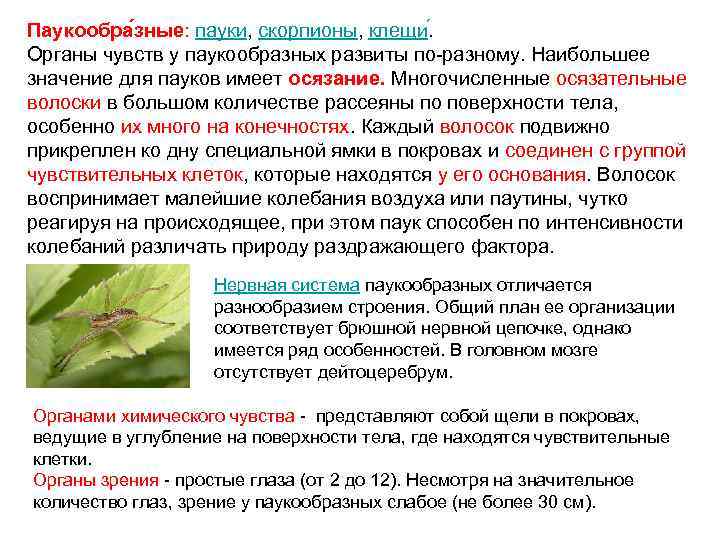 Паукообра́зные: пауки, скорпионы, клещи́.
Органы чувств у паукообразных развиты по-разному. Наибольшее значение для пауков имеет осязание. Многочисленные осязательные волоски в большом количестве рассеяны по поверхности тела, особенно их много на конечностях. Каждый волосок подвижно прикреплен ко дну специальной ямки в покровах и соединен с группой чувствительных клеток, которые находятся у его основания. Волосок воспринимает малейшие колебания воздуха или паутины, чутко реагируя на происходящее, при этом паук способен по интенсивности колебаний различать природу раздражающего фактора.

Нервная система паукообразных отличается разнообразием строения. Общий план ее организации соответствует брюшной нервной цепочке, однако имеется ряд особенностей. В головном мозге отсутствует дейтоцеребрум.

Органами химического чувства - представляют собой щели в покровах, ведущие в углубление на поверхности тела, где находятся чувствительные клетки.
Органы зрения - простые глаза (от 2 до 12). Несмотря на значительное количество глаз, зрение у паукообразных слабое (не более 30 см).